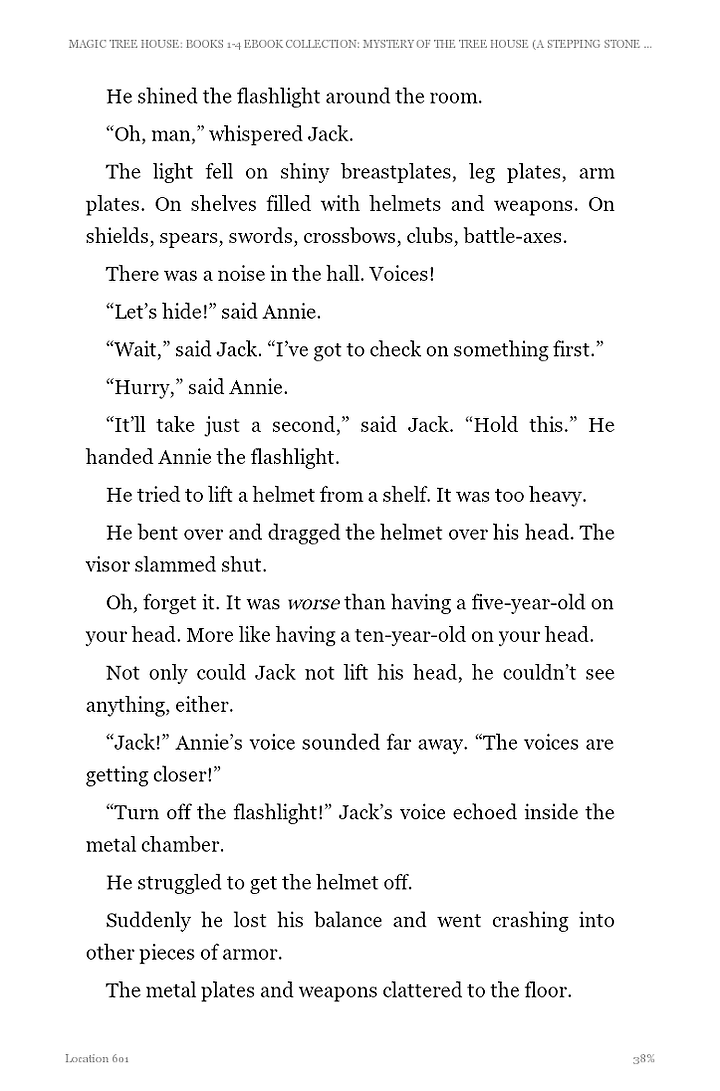 MAGIC TREE HOUSE: BOOKS 1-4 EBOOK COLLECTION: MYSTERY OF THE TREE HOUSE (A STEPPING STONE ...

He shined the flashlight around the room.

“Oh, man,” whispered Jack.

The light fell on shiny breastplates, leg plates, arm plates. On shelves filled with helmets and weapons. On shields, spears, swords, crossbows, clubs, battle-axes.

There was a noise in the hall. Voices!

“Let’s hide!” said Annie.

“Wait,” said Jack. “I’ve got to check on something first.”

“Hurry,” said Annie.

“It’ll take just a second,” said Jack. “Hold this.” He handed Annie the flashlight.

He tried to lift a helmet from a shelf. It was too heavy.

He bent over and dragged the helmet over his head. The visor slammed shut.

Oh, forget it. It was worse than having a five-year-old on your head. More like having a ten-year-old on your head.

Not only could Jack not lift his head, he couldn’t see anything, either.

“Jack!” Annie’s voice sounded far away. “The voices are getting closer!”

“Turn off the flashlight!” Jack’s voice echoed inside the metal chamber.

He struggled to get the helmet off.

Suddenly he lost his balance and went crashing into other pieces of armor.

The metal plates and weapons clattered to the floor.

Location 601

38%